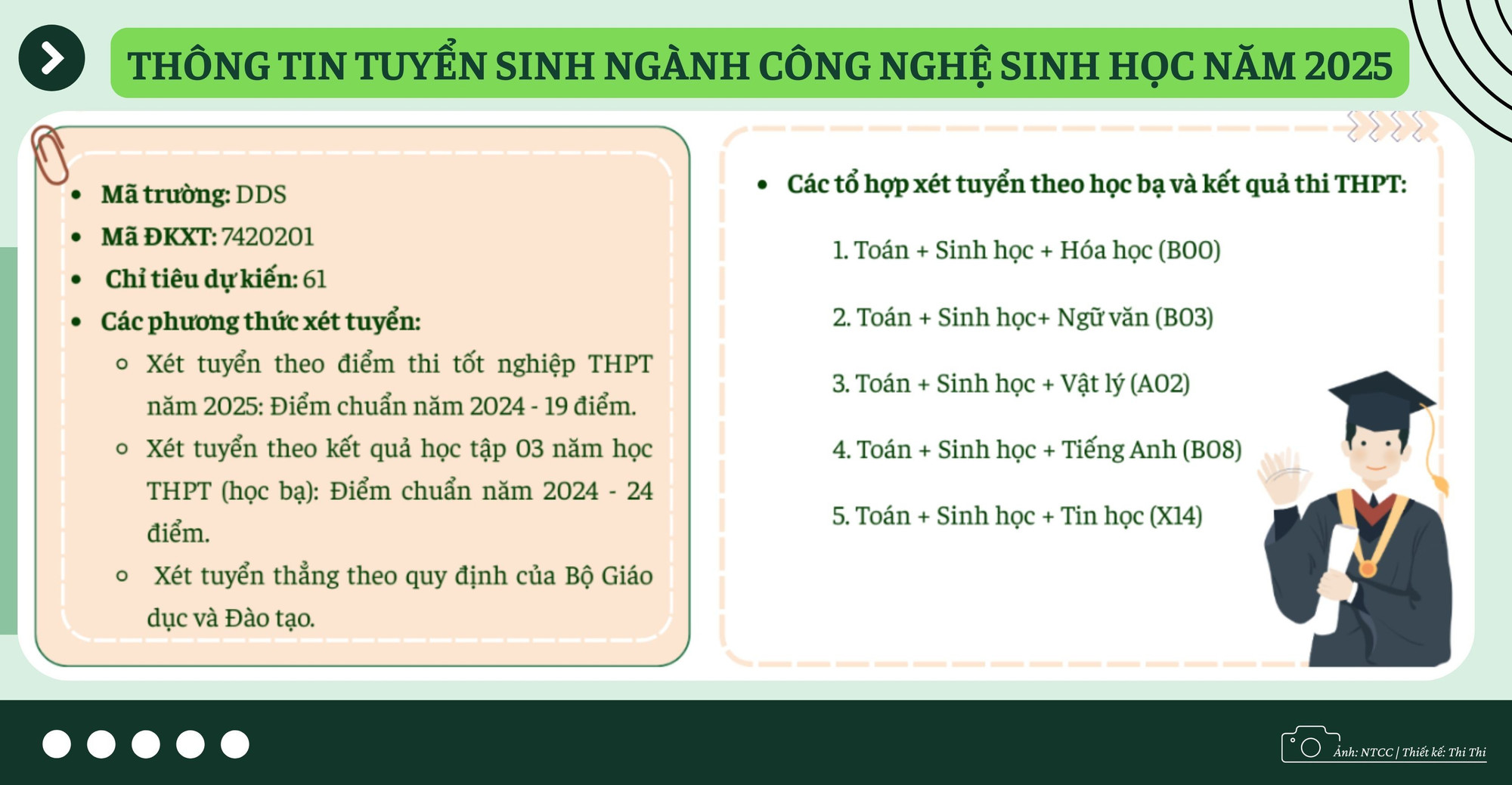 THÔNG TIN TUYỂN SINH NGÀNH CÔNG NGHỆ SINH HỌC NĂM 2025

- Mã trường: DDS
- Mã ĐKXT: 7420201
- Chỉ tiêu dự kiến: 61
- Các phương thức xét tuyển:
  - Xét tuyển theo điểm thi tốt nghiệp THPT năm 2025: Điểm chuẩn năm 2024 - 19 điểm.
  - Xét tuyển theo kết quả học tập 03 năm học THPT (học bạ): Điểm chuẩn năm 2024 - 24 điểm.
  - Xét tuyển thẳng theo quy định của Bộ Giáo dục và Đào tạo.

- Các tổ hợp xét tuyển theo học bạ và kết quả thi THPT:

1. Toán + Sinh học + Hóa học (B00)

2. Toán + Sinh học+ Ngữ văn (B03)

3. Toán + Sinh học + Vật lý (A02)

4. Toán + Sinh học + Tiếng Anh (B08)

5. Toán + Sinh học + Tin học (X14)

Ảnh: NTCC | Thiết kế: Thi Thi